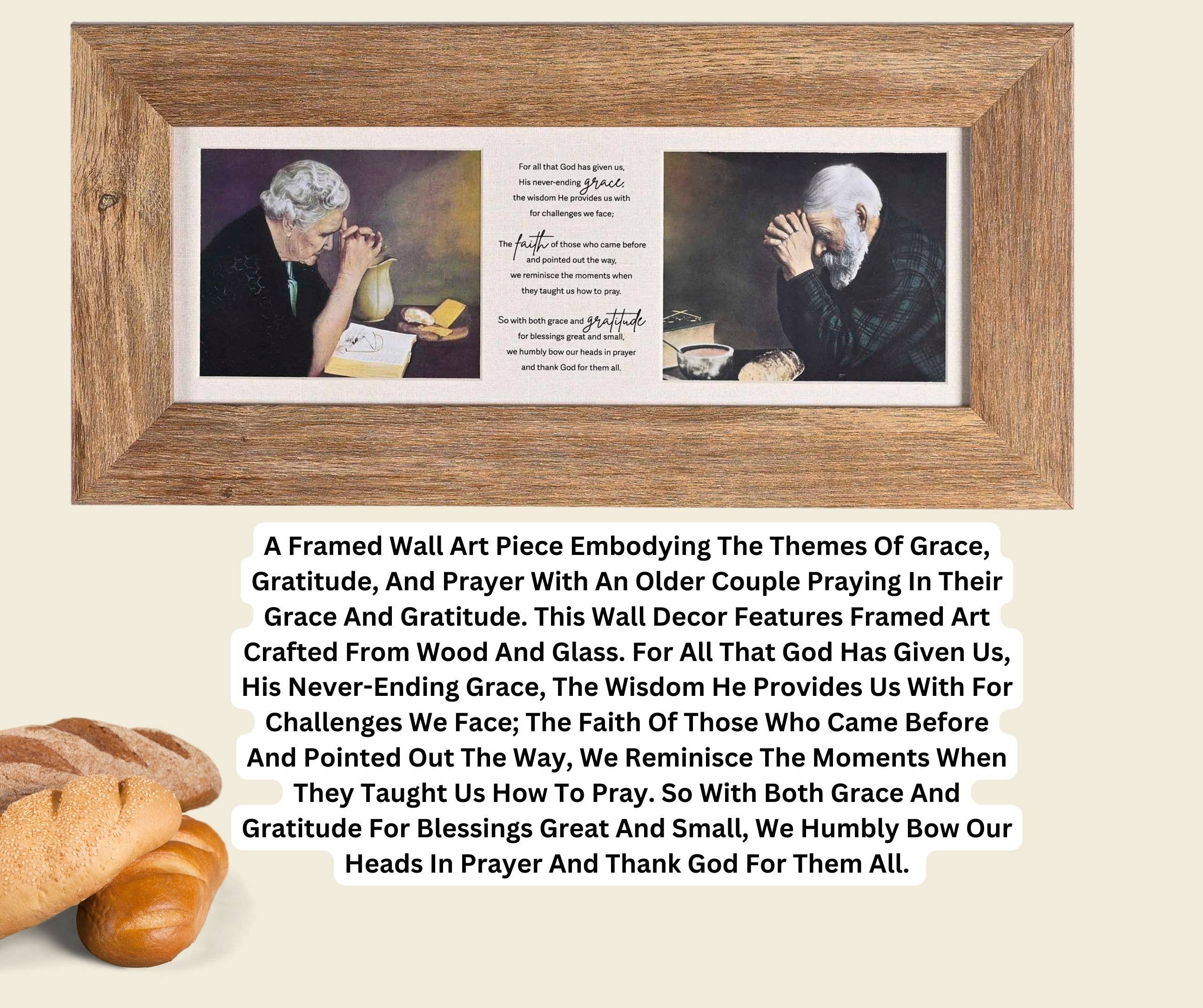 For all that God has given us,
His never-ending grace,
the wisdom He provides us with
for challenges we face;

The faith of those who came before
and pointed out the way,
we reminisce the moments when
they taught us how to pray.

So with both grace and gratitude
for blessings great and small,
we humbly bow our heads in prayer
and thank God for them all.

A Framed Wall Art Piece Embodying The Themes Of Grace, Gratitude, And Prayer With An Older Couple Praying In Their Grace And Gratitude. This Wall Decor Features Framed Art Crafted From Wood And Glass. For All That God Has Given Us, His Never-Ending Grace, The Wisdom He Provides Us With For Challenges We Face; The Faith Of Those Who Came Before And Pointed Out The Way, We Reminisce The Moments When They Taught Us How To Pray. So With Both Grace And Gratitude For Blessings Great And Small, We Humbly Bow Our Heads In Prayer And Thank God For Them All.